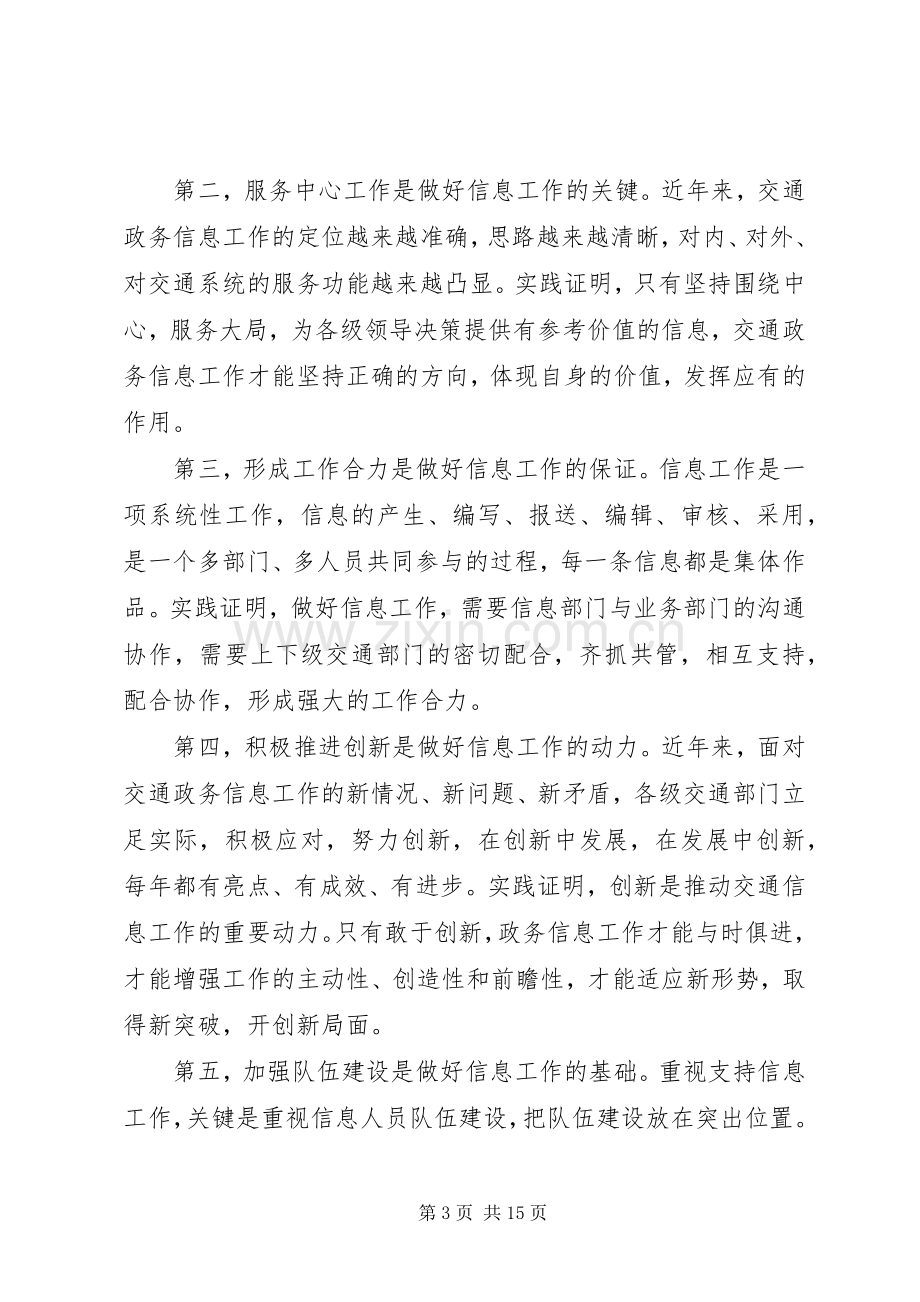 第二，服务中心工作是做好信息工作的关键。近年来，交通政务信息工作的定位越来越准确，思路越来越清晰，对内、对外、对交通系统的服务功能越来越凸显。实践证明，只有坚持围绕中心，服务大局，为各级领导决策提供有参考价值的信息，交通政务信息工作才能坚持正确的方向，体现自身的价值，发挥应有的作用。

第三，形成工作合力是做好信息工作的保证。信息工作是一项系统性工作，信息的产生、编写、报送、编辑、审核、采用，是一个多部门、多人员共同参与的过程，每一条信息都是集体作品。实践证明，做好信息工作，需要信息部门与业务部门的沟通协作，需要上下级交通部门的密切配合，齐抓共管，相互支持，配合协作，形成强大的工作合力。

第四，积极推进创新是做好信息工作的动力。近年来，面对交通政务信息工作的新情况、新问题、新矛盾，各级交通部门立足实际，积极应对，努力创新，在创新中发展，在发展中创新，每年都有亮点、有成效、有进步。实践证明，创新是推动交通信息工作的重要动力。只有敢于创新，政务信息工作才能与时俱进，才能增强工作的主动性、创造性和前瞻性，才能适应新形势，取得新突破，开创新局面。

第五，加强队伍建设是做好信息工作的基础。重视支持信息工作，关键是重视信息人员队伍建设，把队伍建设放在突出位置。

第3页 共15页

www.zixin.com.cn